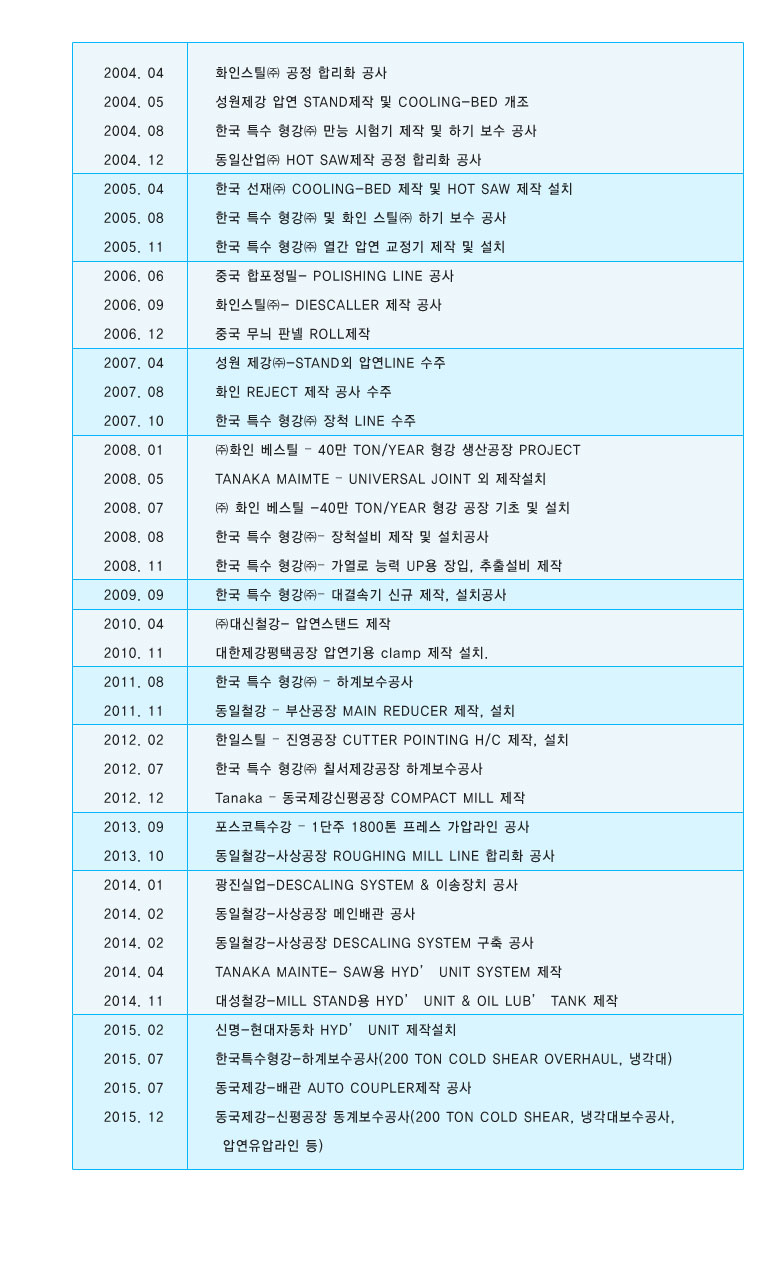 | | |
|---|---|
| 2004. 04 | 화인스틸㈜ 공정 합리화 공사 |
| 2004. 05 | 성원제강 압연 STAND제작 및 COOLING-BED 개조 |
| 2004. 08 | 한국 특수 형강㈜ 만능 시험기 제작 및 하기 보수 공사 |
| 2004. 12 | 동일산업㈜ HOT SAW제작 공정 합리화 공사 |
| 2005. 04 | 한국 선재㈜ COOLING-BED 제작 및 HOT SAW 제작 설치 |
| 2005. 08 | 한국 특수 형강㈜ 및 화인 스틸㈜ 하기 보수 공사 |
| 2005. 11 | 한국 특수 형강㈜ 열간 압연 교정기 제작 및 설치 |
| 2006. 06 | 중국 합포정밀- POLISHING LINE 공사 |
| 2006. 09 | 화인스틸㈜- DIESCALLER 제작 공사 |
| 2006. 12 | 중국 무늬 판넬 ROLL제작 |
| 2007. 04 | 성원 제강㈜-STAND외 압연LINE 수주 |
| 2007. 08 | 화인 REJECT 제작 공사 수주 |
| 2007. 10 | 한국 특수 형강㈜ 장척 LINE 수주 |
| 2008. 01 | ㈜화인 베스틸 - 40만 TON/YEAR 형강 생산공장 PROJECT |
| 2008. 05 | TANAKA MAIMTE - UNIVERSAL JOINT 외 제작설치 |
| 2008. 07 | ㈜ 화인 베스틸 -40만 TON/YEAR 형강 공장 기초 및 설치 |
| 2008. 08 | 한국 특수 형강㈜- 장척설비 제작 및 설치공사 |
| 2008. 11 | 한국 특수 형강㈜- 가열로 능력 UP용 장입, 추출설비 제작 |
| 2009. 09 | 한국 특수 형강㈜- 대결속기 신규 제작, 설치공사 |
| 2010. 04 | ㈜대신철강- 압연스탠드 제작 |
| 2010. 11 | 대한제강평택공장 압연기용 clamp 제작 설치. |
| 2011. 08 | 한국 특수 형강㈜ - 하계보수공사 |
| 2011. 11 | 동일철강 - 부산공장 MAIN REDUCER 제작, 설치 |
| 2012. 02 | 한일스틸 - 진영공장 CUTTER POINTING H/C 제작, 설치 |
| 2012. 07 | 한국 특수 형강㈜ 칠서제강공장 하계보수공사 |
| 2012. 12 | Tanaka - 동국제강신평공장 COMPACT MILL 제작 |
| 2013. 09 | 포스코특수강 - 1단주 1800톤 프레스 가압라인 공사 |
| 2013. 10 | 동일철강-사상공장 ROUGHING MILL LINE 합리화 공사 |
| 2014. 01 | 광진실업-DESCALING SYSTEM & 이송장치 공사 |
| 2014. 02 | 동일철강-사상공장 메인배관 공사 |
| 2014. 02 | 동일철강-사상공장 DESCALING SYSTEM 구축 공사 |
| 2014. 04 | TANAKA MAINTE- SAW용 HYD' UNIT SYSTEM 제작 |
| 2014. 11 | 대성철강-MILL STAND용 HYD' UNIT & OIL LUB' TANK 제작 |
| 2015. 02 | 신명-현대자동차 HYD' UNIT 제작설치 |
| 2015. 07 | 한국특수형강-하계보수공사(200 TON COLD SHEAR OVERHAUL, 냉각대) |
| 2015. 07 | 동국제강-배관 AUTO COUPLER제작 공사 |
| 2015. 12 | 동국제강-신평공장 동계보수공사(200 TON COLD SHEAR, 냉각대보수공사, 압연유압라인 등) |